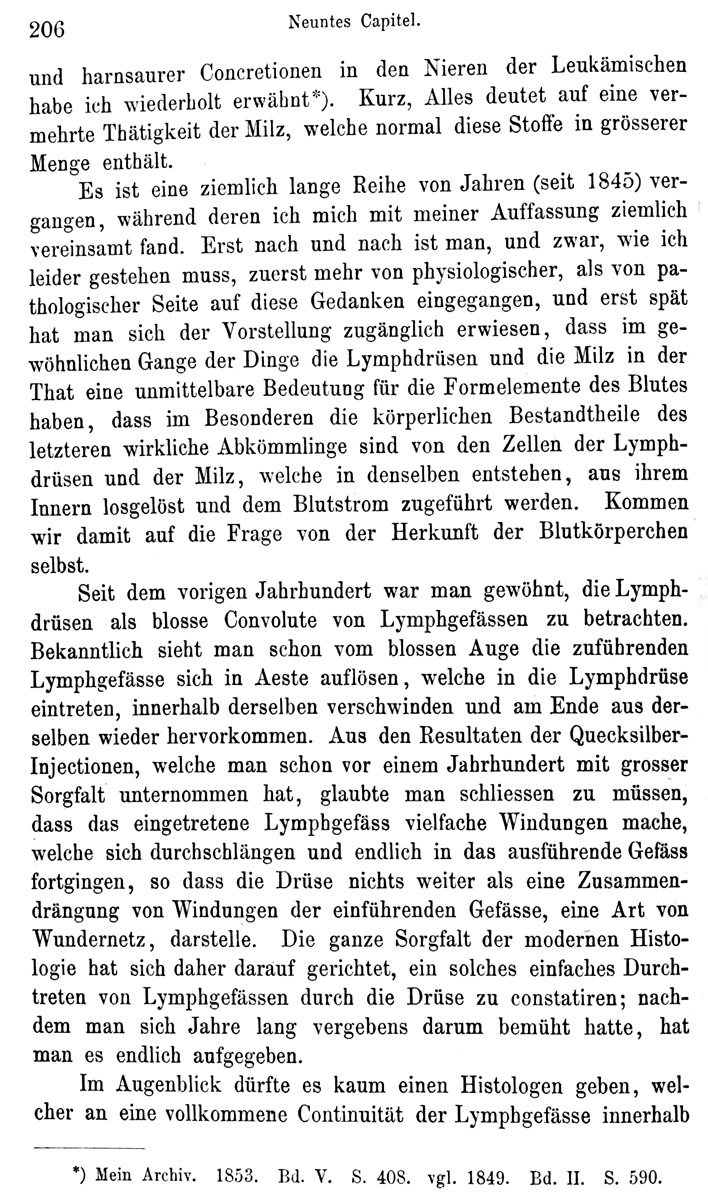 206 Neuntes Capitel.

und harnsaurer Concretionen in den Nieren der Leukämischen habe ich wiederholt erwähnt*). Kurz, Alles deutet auf eine vermehrte Thätigkeit der Milz, welche normal diese Stoffe in grösserer Menge enthält.

Es ist eine ziemlich lange Reihe von Jahren (seit 1845) vergangen, während deren ich mich mit meiner Auffassung ziemlich vereinsamt fand. Erst nach und nach ist man, und zwar, wie ich leider gestehen muss, zuerst mehr von physiologischer, als von pathologischer Seite auf diese Gedanken eingegangen, und erst spät hat man sich der Vorstellung zugänglich erwiesen, dass im gewöhnlichen Gange der Dinge die Lymphdrüsen und die Milz in der That eine unmittelbare Bedeutung für die Formelemente des Blutes haben, dass im Besonderen die körperlichen Bestandtheile des letzteren wirkliche Abkömmlinge sind von den Zellen der Lymphdrüsen und der Milz, welche in denselben entstehen, aus ihrem Innern losgelöst und dem Blutstrom zugeführt werden. Kommen wir damit auf die Frage von der Herkunft der Blutkörperchen selbst.

Seit dem vorigen Jahrhundert war man gewöhnt, die Lymphdrüsen als blosse Convolute von Lymphgefässen zu betrachten. Bekanntlich sieht man schon vom blossen Auge die zuführenden Lymphgefässe sich in Aeste auflösen, welche in die Lymphdrüse eintreten, innerhalb derselben verschwinden und am Ende aus derselben wieder hervorkommen. Aus den Resultaten der Quecksilber-Injectionen, welche man schon vor einem Jahrhundert mit grosser Sorgfalt unternommen hat, glaubte man schliessen zu müssen, dass das eingetretene Lymphgefäss vielfache Windungen mache, welche sich durchschlängen und endlich in das ausführende Gefäss fortgingen, so dass die Drüse nichts weiter als eine Zusammendrängung von Windungen der einführenden Gefässe, eine Art von Wundernetz, darstelle. Die ganze Sorgfalt der modernen Histologie hat sich daher darauf gerichtet, ein solches einfaches Durchtreten von Lymphgefässen durch die Drüse zu constatiren; nachdem man sich Jahre lang vergebens darum bemüht hatte, hat man es endlich aufgegeben.

Im Augenblick dürfte es kaum einen Histologen geben, welcher an eine vollkommene Continuität der Lymphgefässe innerhalb

*) Mein Archiv. 1853. Bd. V. S. 408. vgl. 1849. Bd. II. S. 590.